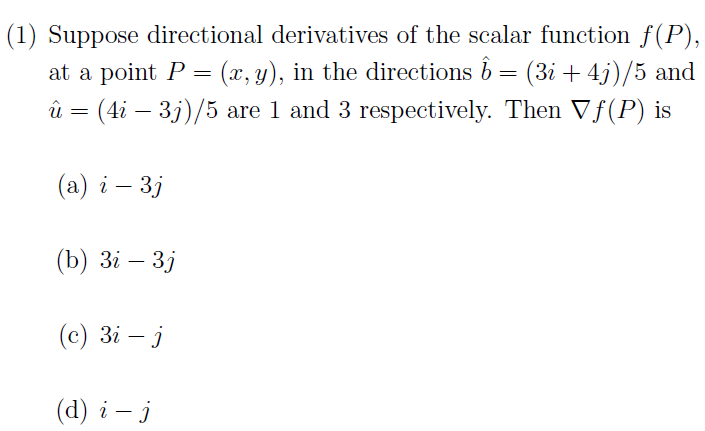 (1) Suppose directional derivatives of the scalar function $f(P)$, at a point $P = (x, y)$, in the directions $\hat{b} = (3i + 4j)/5$ and $\hat{u} = (4i - 3j)/5$ are 1 and 3 respectively. Then $\nabla f(P)$ is

(a) $i - 3j$

(b) $3i - 3j$

(c) $3i - j$

(d) $i - j$